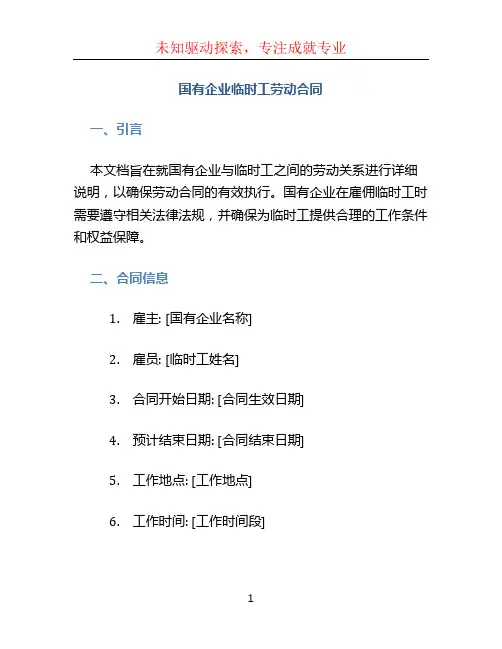 未知驱动探索，专注成就专业

国有企业临时工劳动合同

一、引言

本文档旨在就国有企业与临时工之间的劳动关系进行详细说明，以确保劳动合同的有效执行。国有企业在雇佣临时工时需要遵守相关法律法规，并确保为临时工提供合理的工作条件和权益保障。

二、合同信息

1. 雇主: [国有企业名称]

2. 雇员: [临时工姓名]

3. 合同开始日期: [合同生效日期]

4. 预计结束日期: [合同结束日期]

5. 工作地点: [工作地点]

6. 工作时间: [工作时间段]

1